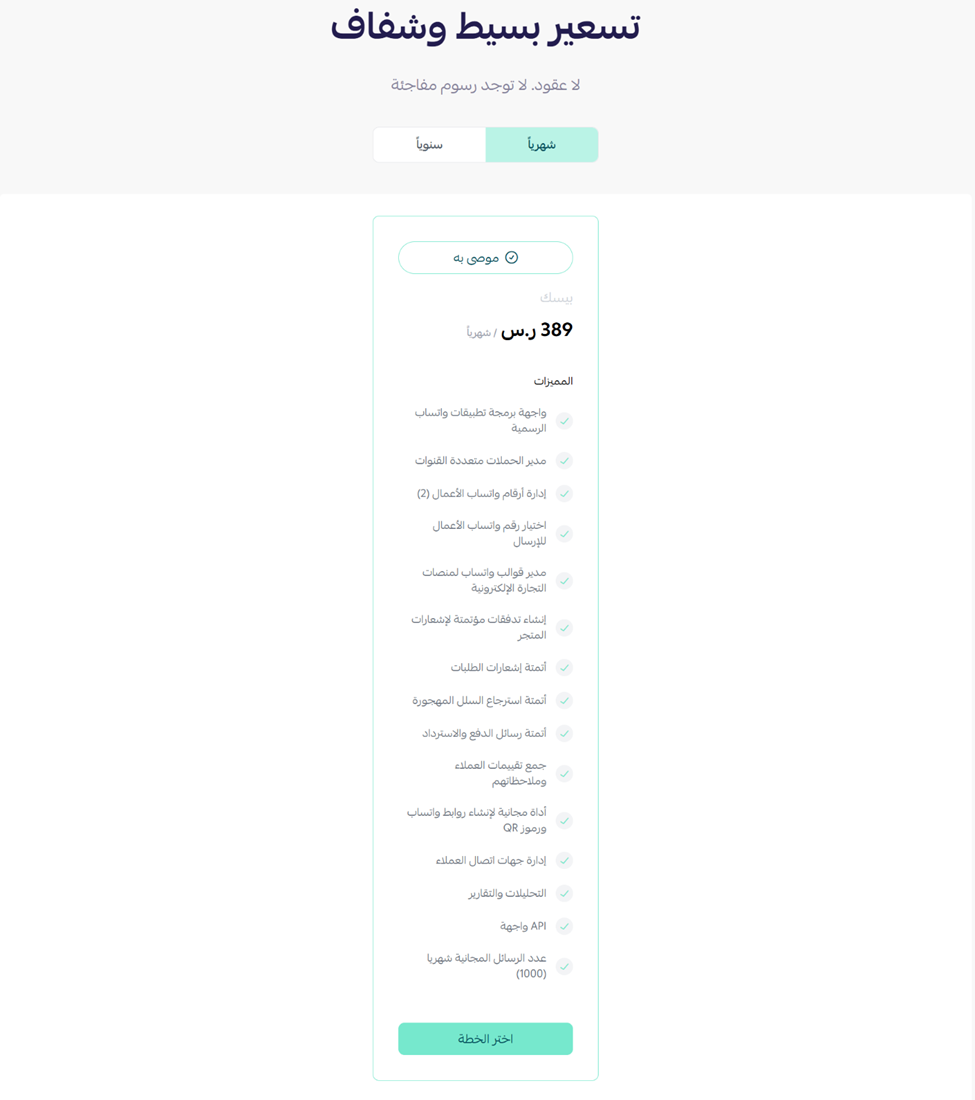 تسعير بسيط وشفاف

لا عقود. لا توجد رسوم مفاجئة

شهرياً
سنوياً

موصى به

بيسك

389 ر.س / شهرياً

المميزات

واجهة برمجة تطبيقات واتساب الرسمية

مدير الحملات متعددة القنوات

إدارة أرقام واتساب الأعمال (2)

اختيار رقم واتساب الأعمال للإرسال

مدير قوالب واتساب لمنصات التجارة الإلكترونية

إنشاء تدفقات مؤتمتة لإشعارات المتجر

أتمتة إشعارات الطلبات

أتمتة استرجاع السلل المهجورة

أتمتة رسائل الدفع والاسترداد

جمع تقييمات العملاء وملاحظاتهم

أداة مجانية لإنشاء روابط واتساب ورموز QR

إدارة جهات اتصال العملاء

التحليلات والتقارير

API واجهة

عدد الرسائل المجانية شهريا (1000)

اختر الخطة